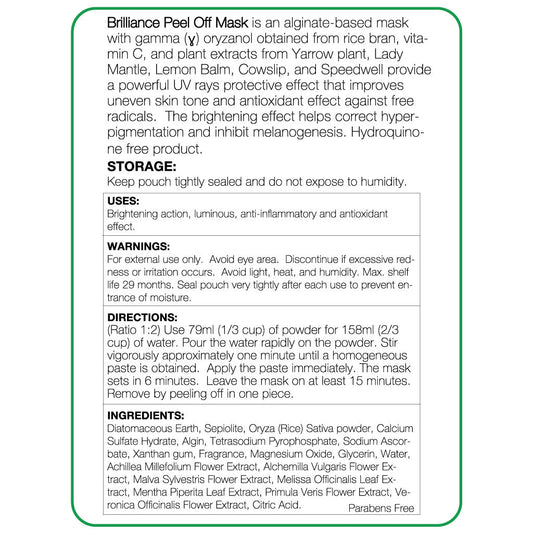 Brilliance Peel Off Mask is an alginate-based mask with gamma (ɣ) oryzanol obtained from rice bran, vitamin C, and plant extracts from Yarrow plant, Lady Mantle, Lemon Balm, Cowslip, and Speedwell provide a powerful UV rays protective effect that improves uneven skin tone and antioxidant effect against free radicals. The brightening effect helps correct hyperpigmentation and inhibit melanogenesis. Hydroquinone free product.

STORAGE:
Keep pouch tightly sealed and do not expose to humidity.

USES:
Brightening action, luminous, anti-inflammatory and antioxidant effect.

WARNINGS:
For external use only. Avoid eye area. Discontinue if excessive redness or irritation occurs. Avoid light, heat, and humidity. Max. shelf life 29 months. Seal pouch very tightly after each use to prevent entrance of moisture.

DIRECTIONS:
(Ratio 1:2) Use 79ml (1/3 cup) of powder for 158ml (2/3 cup) of water. Pour the water rapidly on the powder. Stir vigorously approximately one minute until a homogeneous paste is obtained. Apply the paste immediately. The mask sets in 6 minutes. Leave the mask on at least 15 minutes. Remove by peeling off in one piece.

INGREDIENTS:
Diatomaceous Earth, Sepiolite, Oryza (Rice) Sativa powder, Calcium Sulfate Hydrate, Algin, Tetrasodium Pyrophosphate, Sodium Ascorbate, Xanthan gum, Fragrance, Magnesium Oxide, Glycerin, Water, Achillea Millefolium Flower Extract, Alchemilla Vulgaris Flower Extract, Malva Sylvestris Flower Extract, Melissa Officinalis Leaf Extract, Mentha Piperita Leaf Extract, Primula Veris Flower Extract, Veronica Officinalis Flower Extract, Citric Acid.
Parabens Free